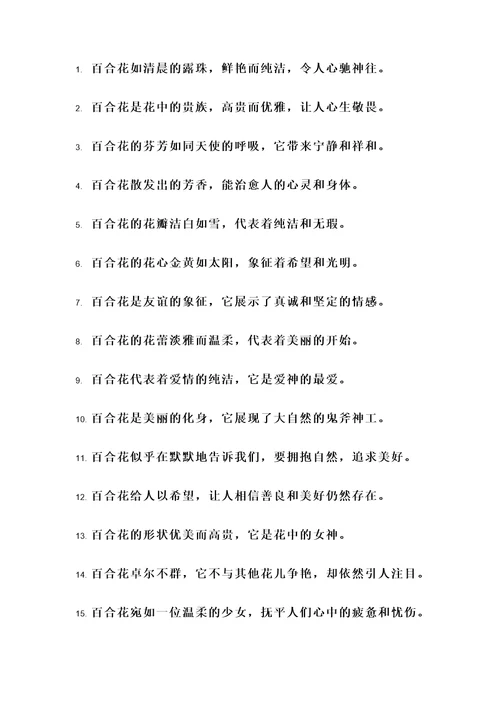 1. 百合花如清晨的露珠，鲜艳而纯洁，令人心驰神往。

2. 百合花是花中的贵族，高贵而优雅，让人心生敬畏。

3. 百合花的芬芳如同天使的呼吸，它带来宁静和祥和。

4. 百合花散发出的芳香，能治愈人的心灵和身体。

5. 百合花的花瓣洁白如雪，代表着纯洁和无瑕。

6. 百合花的花心金黄如太阳，象征着希望和光明。

7. 百合花是友谊的象征，它展示了真诚和坚定的情感。

8. 百合花的花蕾淡雅而温柔，代表着美丽的开始。

9. 百合花代表着爱情的纯洁，它是爱神的最爱。

10. 百合花是美丽的化身，它展现了大自然的鬼斧神工。

11. 百合花似乎在默默地告诉我们，要拥抱自然，追求美好。

12. 百合花给人以希望，让人相信善良和美好仍然存在。

13. 百合花的形状优美而高贵，它是花中的女神。

14. 百合花卓尔不群，它不与其他花儿争艳，却依然引人注目。

15. 百合花宛如一位温柔的少女，抚平人们心中的疲惫和忧伤。